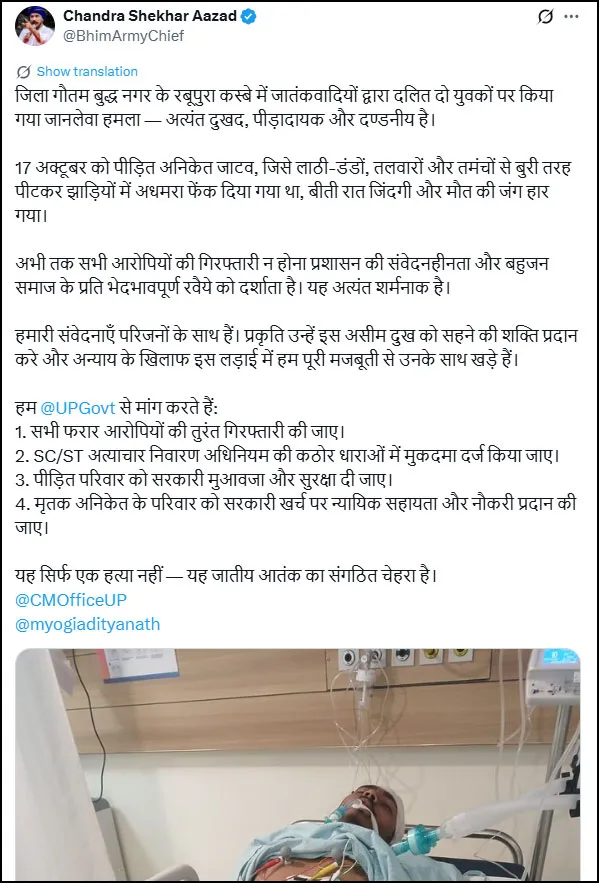 Chandra Shekhar Aazad
@BhimArmyChief

Show translation

जिला गौतम बुद्ध नगर के रबूपुरा कस्बे में जातंकवादियों द्वारा दलित दो युवकों पर किया गया जानलेवा हमला — अत्यंत दुखद, पीड़ादायक और दण्डनीय है।

17 अक्टूबर को पीड़ित अनिकेत जाटव, जिसे लाठी-डंडों, तलवारों और तमंचों से बुरी तरह पीटकर झाड़ियों में अधमरा फेंक दिया गया था, बीती रात जिंदगी और मौत की जंग हार गया।

अभी तक सभी आरोपियों की गिरफ्तारी न होना प्रशासन की संवेदनहीनता और बहुजन समाज के प्रति भेदभावपूर्ण रवैये को दर्शाता है। यह अत्यंत शर्मनाक है।

हमारी संवेदनाएँ परिजनों के साथ हैं। प्रकृति उन्हें इस असीम दुख को सहने की शक्ति प्रदान करे और अन्याय के खिलाफ इस लड़ाई में हम पूरी मजबूती से उनके साथ खड़े हैं।

हम @UPGovt से मांग करते हैं:
1. सभी फरार आरोपियों की तुरंत गिरफ्तारी की जाए।
2. SC/ST अत्याचार निवारण अधिनियम की कठोर धाराओं में मुकदमा दर्ज किया जाए।
3. पीड़ित परिवार को सरकारी मुआवजा और सुरक्षा दी जाए।
4. मृतक अनिकेत के परिवार को सरकारी खर्च पर न्यायिक सहायता और नौकरी प्रदान की जाए।

यह सिर्फ एक हत्या नहीं — यह जातीय आतंक का संगठित चेहरा है।
@CMOfficeUP
@myogiadityanath